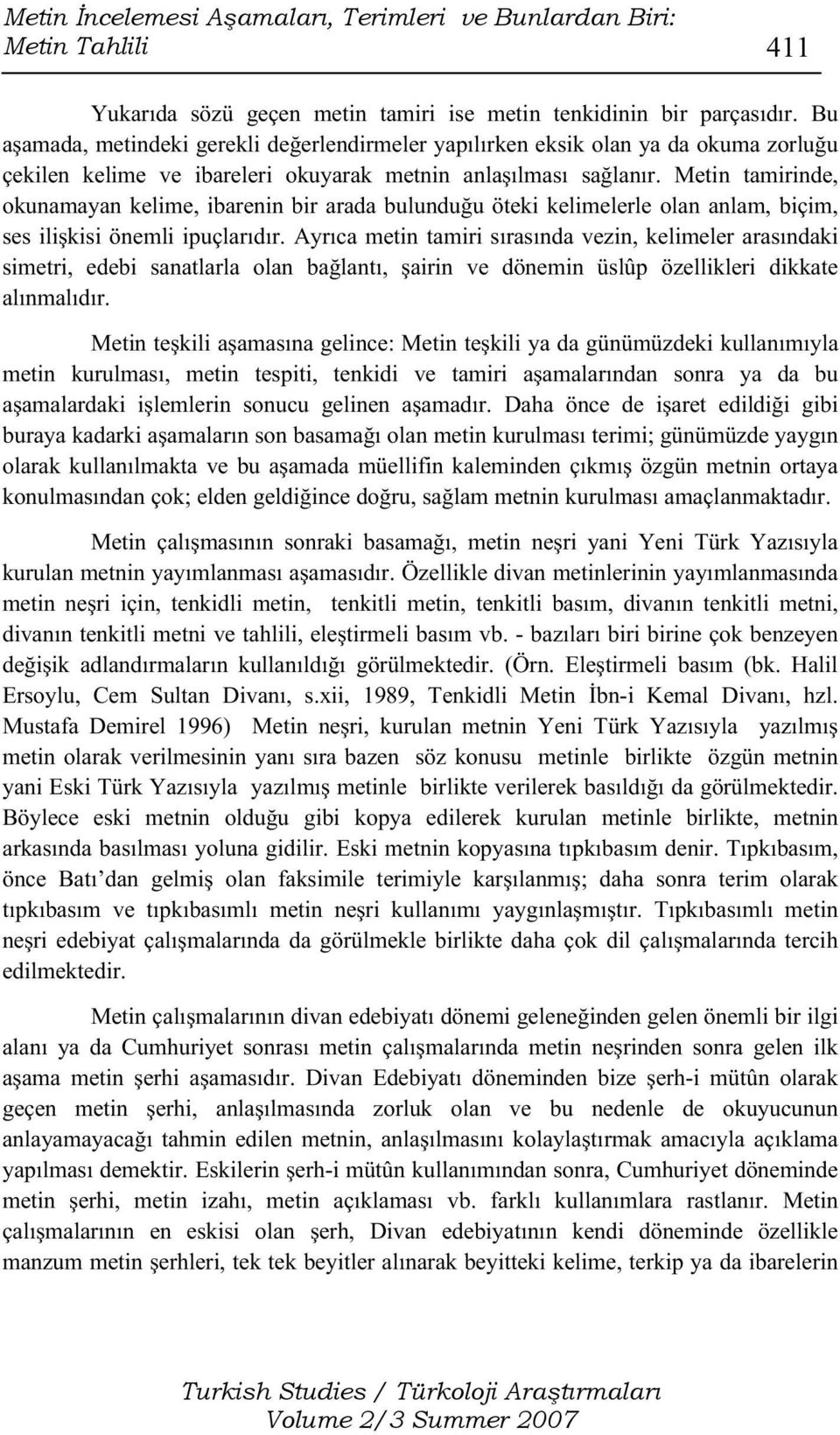 Metin İncelemesi Aşamaları, Terimleri ve Bunlardan Biri: Metin Tahlili 411

Yukarıda sözü geçen metin tamiri ise metin tenkidinin bir parçasıdır. Bu aşamada, metindeki gerekli değerlendirmeler yapılırken eksik olan ya da okuma zorluğu çekilen kelime ve ibareleri okuyarak metnin anlaşılması sağlanır. Metin tamirinde, okunamayan kelime, ibarenin bir arada bulunduğu öteki kelimelerle olan anlam, biçim, ses ilişkisi önemli ipuçlarıdır. Ayrıca metin tamiri sırasında vezin, kelimeler arasındaki simetri, edebi sanatlarla olan bağlantı, şairin ve dönemin üslûp özellikleri dikkate alınmalıdır.

Metin teşkili aşamasına gelince: Metin teşkili ya da günümüzdeki kullanımıyla metin kurulması, metin tespiti, tenkidi ve tamiri aşamalarından sonra ya da bu aşamalardaki işlemlerin sonucu gelinen aşamadır. Daha önce de işaret edildiği gibi buraya kadarki aşamaların son basamağı olan metin kurulması terimi; günümüzde yaygın olarak kullanılmakta ve bu aşamada müellifin kaleminden çıkmış özgün metnin ortaya konulmasından çok; elden geldiğince doğru, sağlam metnin kurulması amaçlanmaktadır.

Metin çalışmasının sonraki basamağı, metin neşri yani Yeni Türk Yazısıyla kurulan metnin yayımlanması aşamasıdır. Özellikle divan metinlerinin yayımlanmasında metin neşri için, tenkidli metin, tenkitli metin, tenkitli basım, divanın tenkitli metni, divanın tenkitli metni ve tahlili, eleştirmeli basım vb. - bazıları biri birine çok benzeyen değişik adlandırmaların kullanıldığı görülmektedir. (Örn. Eleştirmeli basım (bk. Halil Ersoylu, Cem Sultan Divanı, s.xii, 1989, Tenkidli Metin İbn-i Kemal Divanı, hzl. Mustafa Demirel 1996) Metin neşri, kurulan metnin Yeni Türk Yazısıyla yazılmış metin olarak verilmesinin yanı sıra bazen söz konusu metinle birlikte özgün metnin yani Eski Türk Yazısıyla yazılmış metinle birlikte verilerek basıldığı da görülmektedir. Böylece eski metnin olduğu gibi kopya edilerek kurulan metinle birlikte, metnin arkasında basılması yoluna gidilir. Eski metnin kopyasına tıpkıbasım denir. Tıpkıbasım, önce Batı'dan gelmiş olan faksimile terimiyle karşılanmış; daha sonra terim olarak tıpkıbasım ve tıpkıbasımlı metin neşri kullanımı yaygınlaşmıştır. Tıpkıbasımlı metin neşri edebiyat çalışmalarında da görülmekle birlikte daha çok dil çalışmalarında tercih edilmektedir.

Metin çalışmalarının divan edebiyatı dönemi geleneğinden gelen önemli bir ilgi alanı ya da Cumhuriyet sonrası metin çalışmalarında metin neşrinden sonra gelen ilk aşama metin şerhi aşamasıdır. Divan Edebiyatı döneminden bize şerh-i mütûn olarak geçen metin şerhi, anlaşılmasında zorluk olan ve bu nedenle de okuyucunun anlayamayacağı tahmin edilen metnin, anlaşılmasını kolaylaştırmak amacıyla açıklama yapılması demektir. Eskilerin şerh-i mütûn kullanımından sonra, Cumhuriyet döneminde metin şerhi, metin izahı, metin açıklaması vb. farklı kullanımlara rastlanır. Metin çalışmalarının en eskisi olan şerh, Divan edebiyatının kendi döneminde özellikle manzum metin şerhleri, tek tek beyitler alınarak beyitteki kelime, terkip ya da ibarelerin

Turkish Studies / Türkoloji Araştırmaları
Volume 2/3 Summer 2007